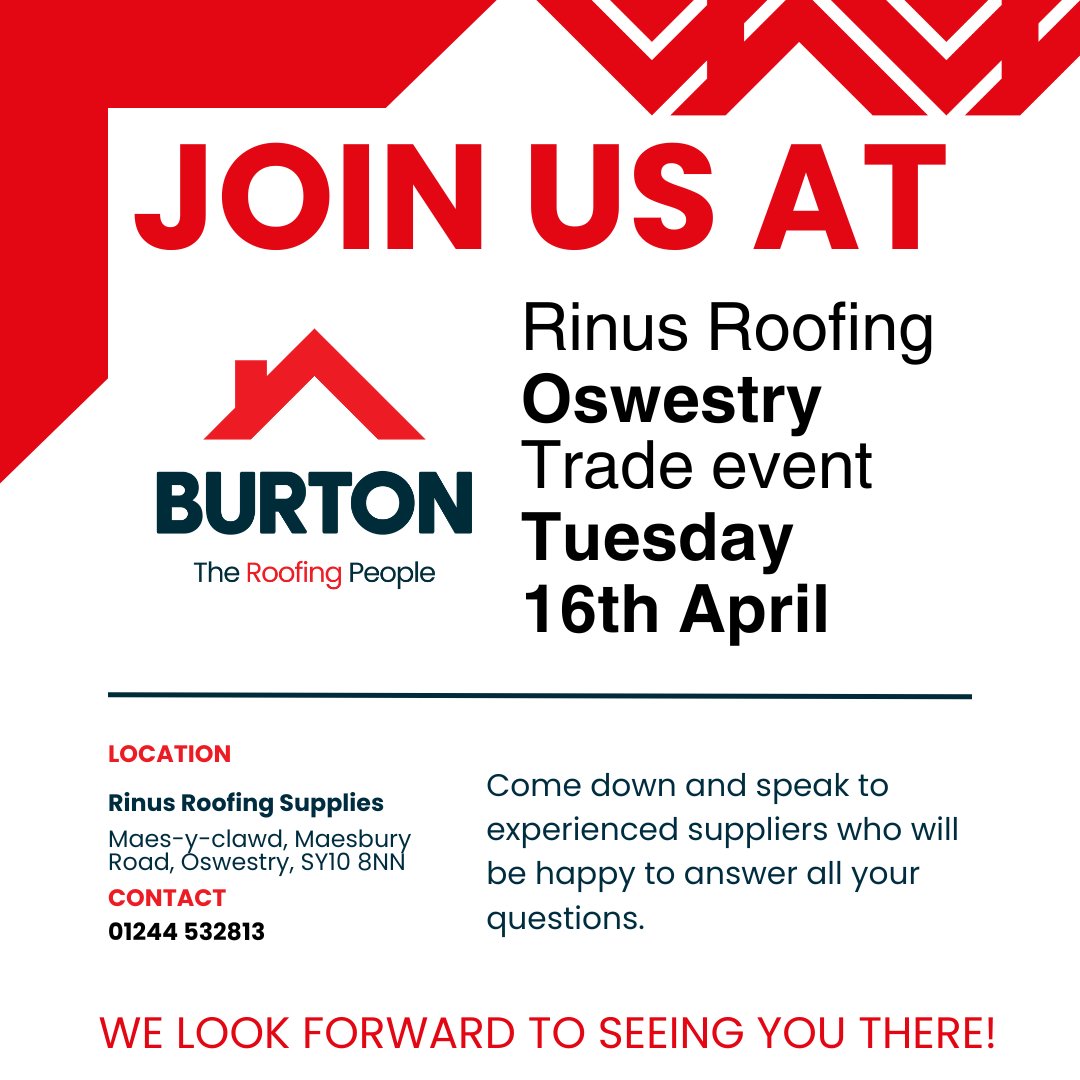 JOIN US AT

BURTON
The Roofing People

Rinus Roofing
Oswestry
Trade event
Tuesday
16th April

LOCATION

Rinus Roofing Supplies

Maes-y-clawd, Maesbury Road, Oswestry, SY10 8NN

CONTACT

01244 532813

Come down and speak to experienced suppliers who will be happy to answer all your questions.

WE LOOK FORWARD TO SEEING YOU THERE!